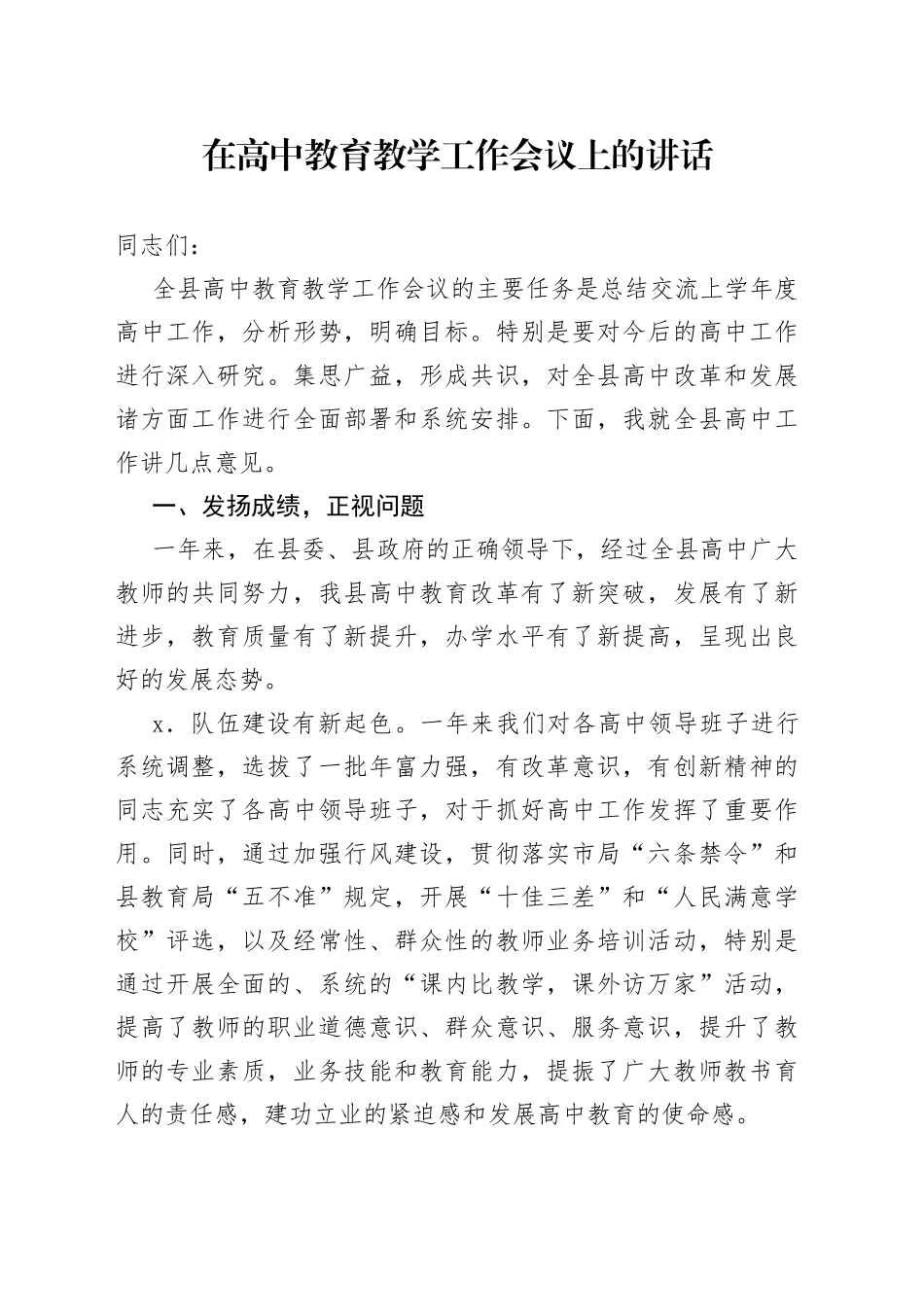 在高中教育教学工作会议上的讲话

同志们：

全县高中教育教学工作会议的主要任务是总结交流上学年度高中工作，分析形势，明确目标。特别是要对今后的高中工作进行深入研究。集思广益，形成共识，对全县高中改革和发展诸方面工作进行全面部署和系统安排。下面，我就全县高中工作讲几点意见。

一、发扬成绩，正视问题

一年来，在县委、县政府的正确领导下，经过全县高中广大教师的共同努力，我县高中教育改革有了新突破，发展有了新进步，教育质量有了新提升，办学水平有了新提高，呈现出良好的发展态势。

x．队伍建设有新起色。一年来我们对各高中领导班子进行系统调整，选拔了一批年富力强，有改革意识，有创新精神的同志充实了各高中领导班子，对于抓好高中工作发挥了重要作用。同时，通过加强行风建设，贯彻落实市局“六条禁令”和县教育局“五不准”规定，开展“十佳三差”和“人民满意学校”评选，以及经常性、群众性的教师业务培训活动，特别是通过开展全面的、系统的“课内比教学，课外访万家”活动，提高了教师的职业道德意识、群众意识、服务意识，提升了教师的专业素质，业务技能和教育能力，提振了广大教师教书育人的责任感，建功立业的紧迫感和发展高中教育的使命感。